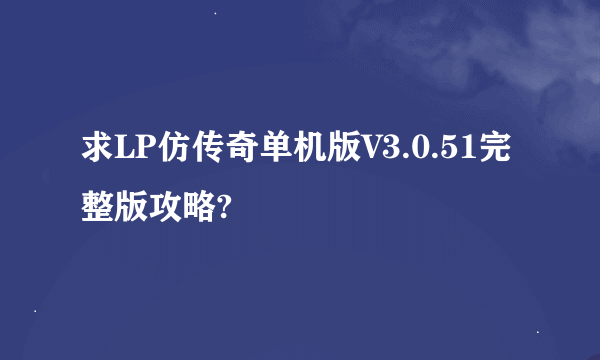 求LP仿传奇单机版V3.0.51完整版攻略?